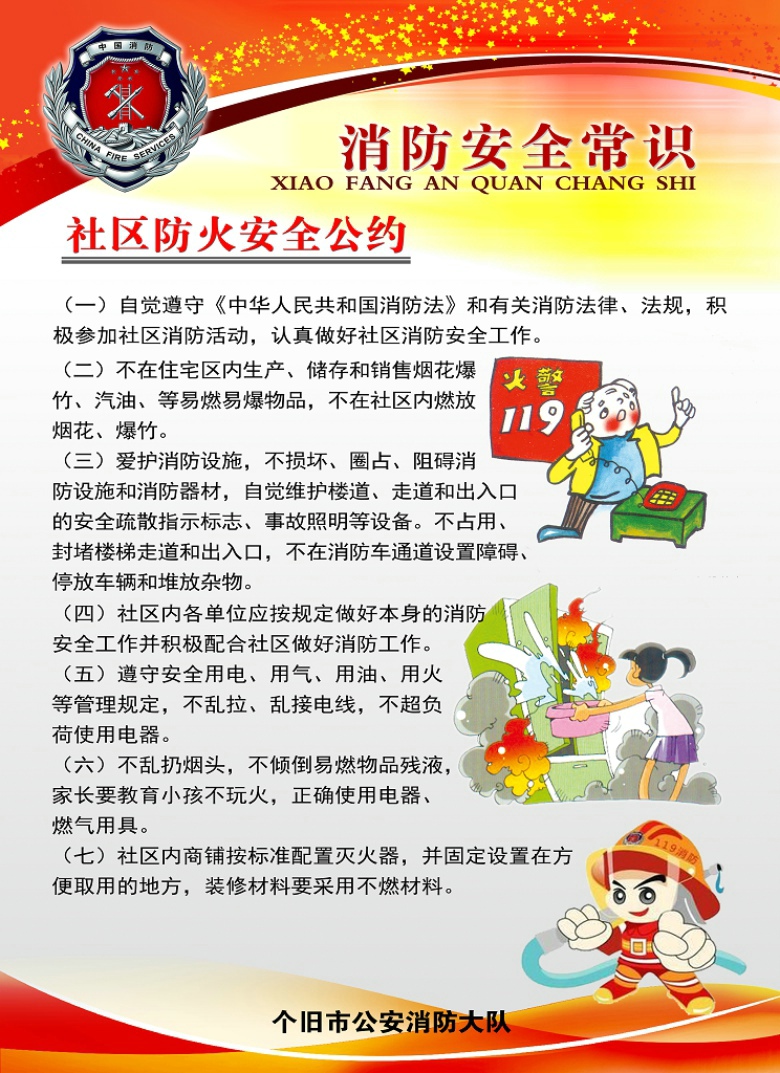 中国消防
CHINA FIRE SERVICES

消防安全常识
XIAO FANG AN QUAN CHANG SHI

社区防火安全公约

（一）自觉遵守《中华人民共和国消防法》和有关消防法律、法规，积极参加社区消防活动，认真做好社区消防安全工作。

（二）不在住宅区内生产、储存和销售烟花爆竹、汽油、等易燃易爆物品，不在社区内燃放烟花、爆竹。

火警
119

（三）爱护消防设施，不损坏、圈占、阻碍消防设施和消防器材，自觉维护楼道、走道和出入口的安全疏散指示标志、事故照明等设备。不占用、封堵楼梯走道和出入口，不在消防车通道设置障碍、停放车辆和堆放杂物。

（四）社区内各单位应按规定做好本身的消防安全工作并积极配合社区做好消防工作。

（五）遵守安全用电、用气、用油、用火等管理规定，不乱拉、乱接电线，不超负荷使用电器。

（六）不乱扔烟头，不倾倒易燃物品残液，家长要教育小孩不玩火，正确使用电器、燃气用具。

（七）社区内商铺按标准配置灭火器，并固定设置在方便取用的地方，装修材料要采用不燃材料。

119消防

个旧市公安消防大队